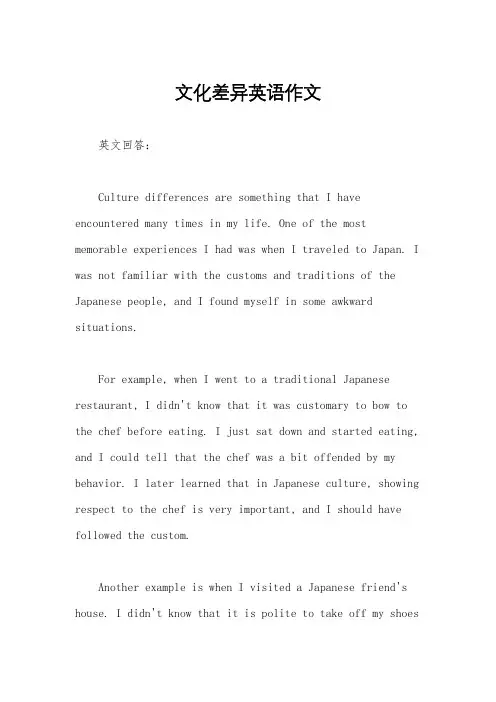 文化差异英语作文

英文回答：

Culture differences are something that I have encountered many times in my life. One of the most memorable experiences I had was when I traveled to Japan. I was not familiar with the customs and traditions of the Japanese people, and I found myself in some awkward situations.

For example, when I went to a traditional Japanese restaurant, I didn't know that it was customary to bow to the chef before eating. I just sat down and started eating, and I could tell that the chef was a bit offended by my behavior. I later learned that in Japanese culture, showing respect to the chef is very important, and I should have followed the custom.

Another example is when I visited a Japanese friend's house. I didn't know that it is polite to take off my shoes